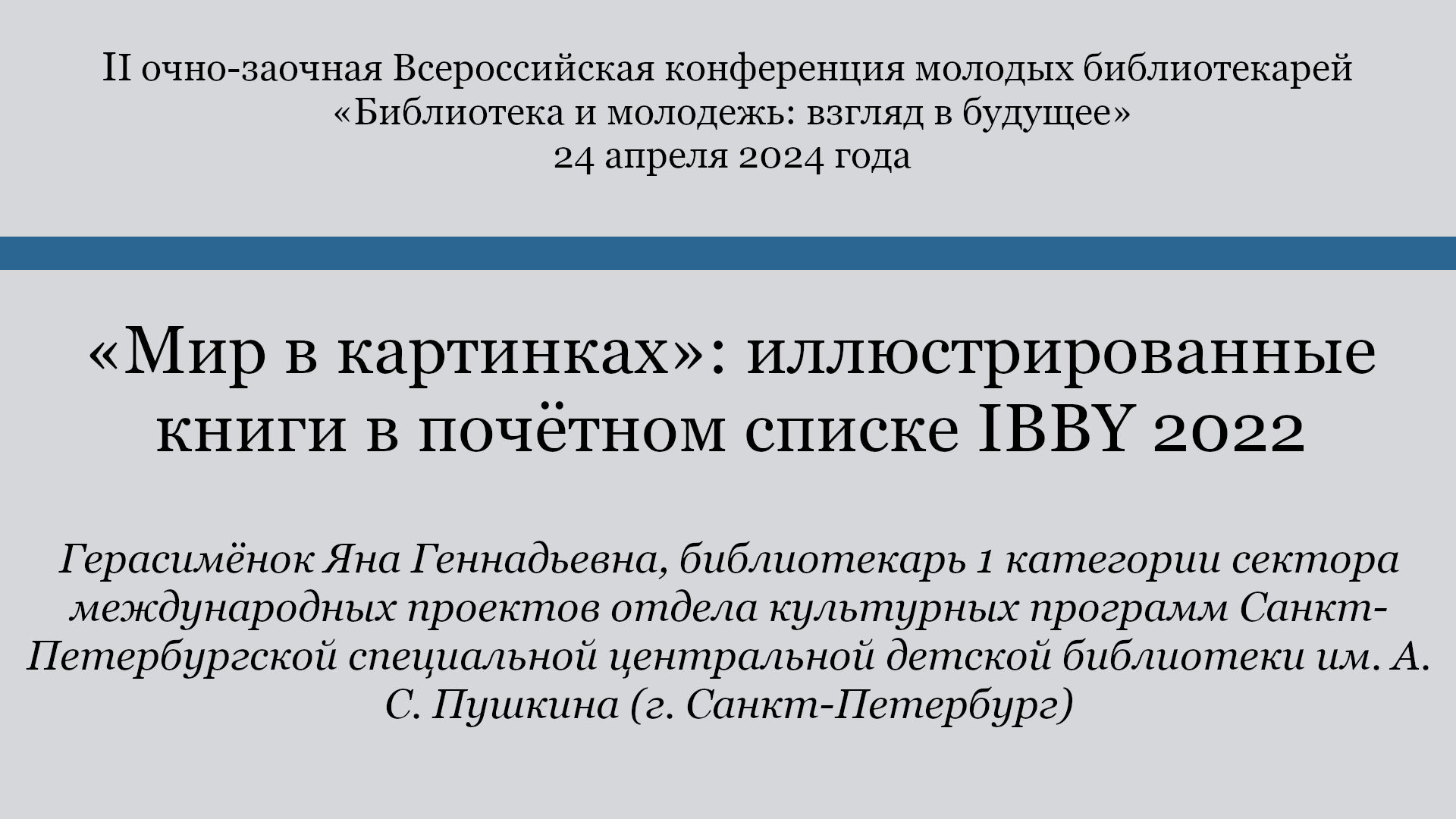 II очно-заочная Всероссийская конференция молодых библиотекарей
«Библиотека и молодежь: взгляд в будущее»
24 апреля 2024 года

«Мир в картинках»: иллюстрированные книги в почётном списке IBBY 2022

Герасимёнок Яна Геннадьевна, библиотекарь 1 категории сектора международных проектов отдела культурных программ Санкт-Петербургской специальной центральной детской библиотеки им. А. С. Пушкина (г. Санкт-Петербург)